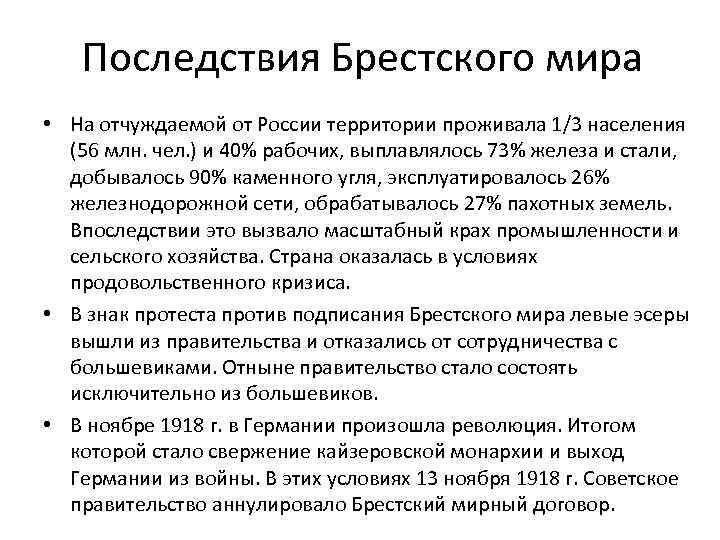 Последствия Брестского мира

• На отчуждаемой от России территории проживала 1/3 населения (56 млн. чел.) и 40% рабочих, выплавлялось 73% железа и стали, добывалось 90% каменного угля, эксплуатировалось 26% железнодорожной сети, обрабатывалось 27% пахотных земель. Впоследствии это вызвало масштабный крах промышленности и сельского хозяйства. Страна оказалась в условиях продовольственного кризиса.

• В знак протеста против подписания Брестского мира левые эсеры вышли из правительства и отказались от сотрудничества с большевиками. Отныне правительство стало состоять исключительно из большевиков.

• В ноябре 1918 г. в Германии произошла революция. Итогом которой стало свержение кайзеровской монархии и выход Германии из войны. В этих условиях 13 ноября 1918 г. Советское правительство аннулировало Брестский мирный договор.